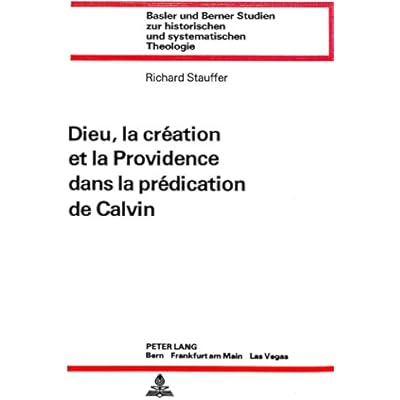 Basler und Berner Studien
zur historischen
und systematischen
Theologie

Richard Stauffer

Dieu, la création
et la Providence
dans la prédication
de Calvin

PETER LANG
Bern Frankfurt am Main Las Vegas